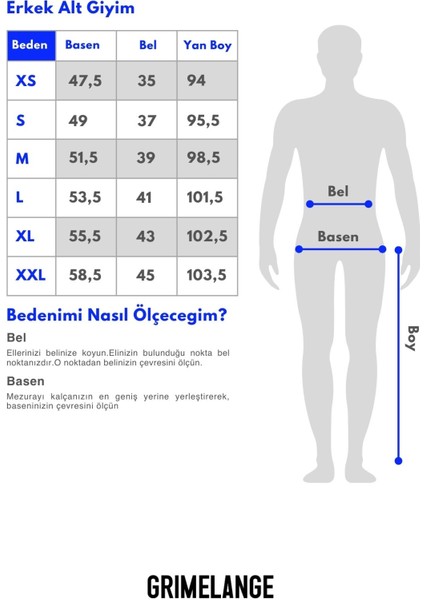 Erkek Alt Giyim

| Beden | Basen | Bel | Yan Boy |
|---|---|---|---|
| XS | 47,5 | 35 | 94 |
| S | 49 | 37 | 95,5 |
| M | 51,5 | 39 | 98,5 |
| L | 53,5 | 41 | 101,5 |
| XL | 55,5 | 43 | 102,5 |
| XXL | 58,5 | 45 | 103,5 |

Bedenimi Nasıl Ölçecegim?

Bel

Ellerinizi belinize koyun.Elinizin bulunduğu nokta bel noktanızdır.O noktadan belinizin çevresini ölçün.

Basen

Mezurayı kalçanızın en geniş yerine yerleştirerek, baseninizin çevresini ölçün

Bel

Basen

Boy

GRIMELANGE